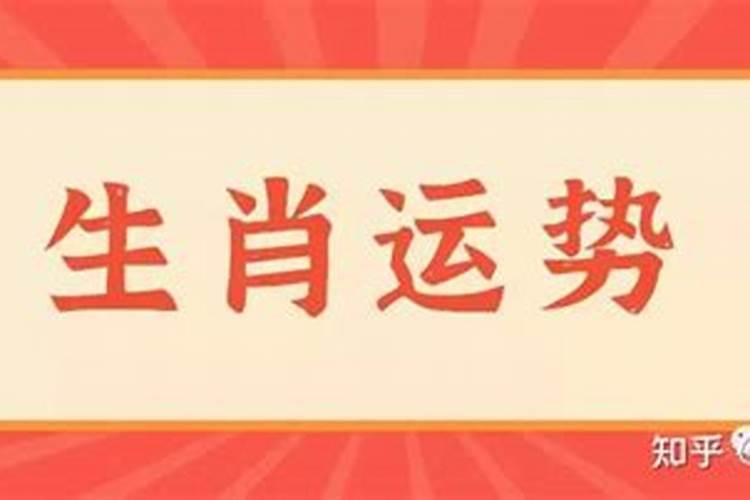 生肖运势

知乎